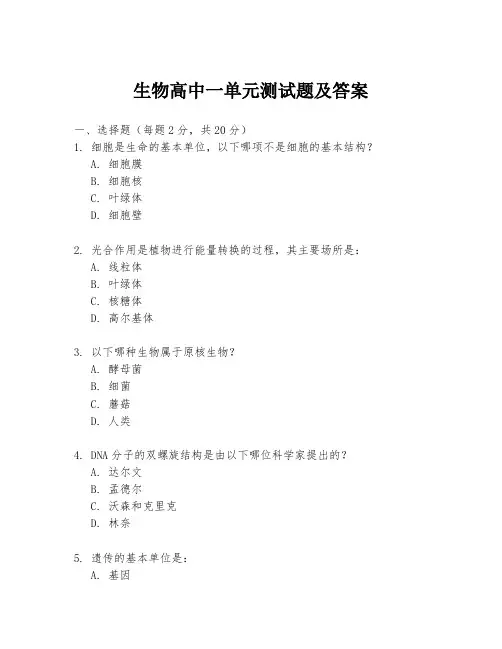 生物高中一单元测试题及答案

一、选择题（每题 2 分，共 20 分）

1. 细胞是生命的基本单位，以下哪项不是细胞的基本结构？
A. 细胞膜
B. 细胞核
C. 叶绿体
D. 细胞壁

2. 光合作用是植物进行能量转换的过程，其主要场所是：
A. 线粒体
B. 叶绿体
C. 核糖体
D. 高尔基体

3. 以下哪种生物属于原核生物？
A. 酵母菌
B. 细菌
C. 蘑菇
D. 人类

4. DNA 分子的双螺旋结构是由以下哪位科学家提出的？
A. 达尔文
B. 孟德尔
C. 沃森和克里克
D. 林奈

5. 遗传的基本单位是：
A. 基因